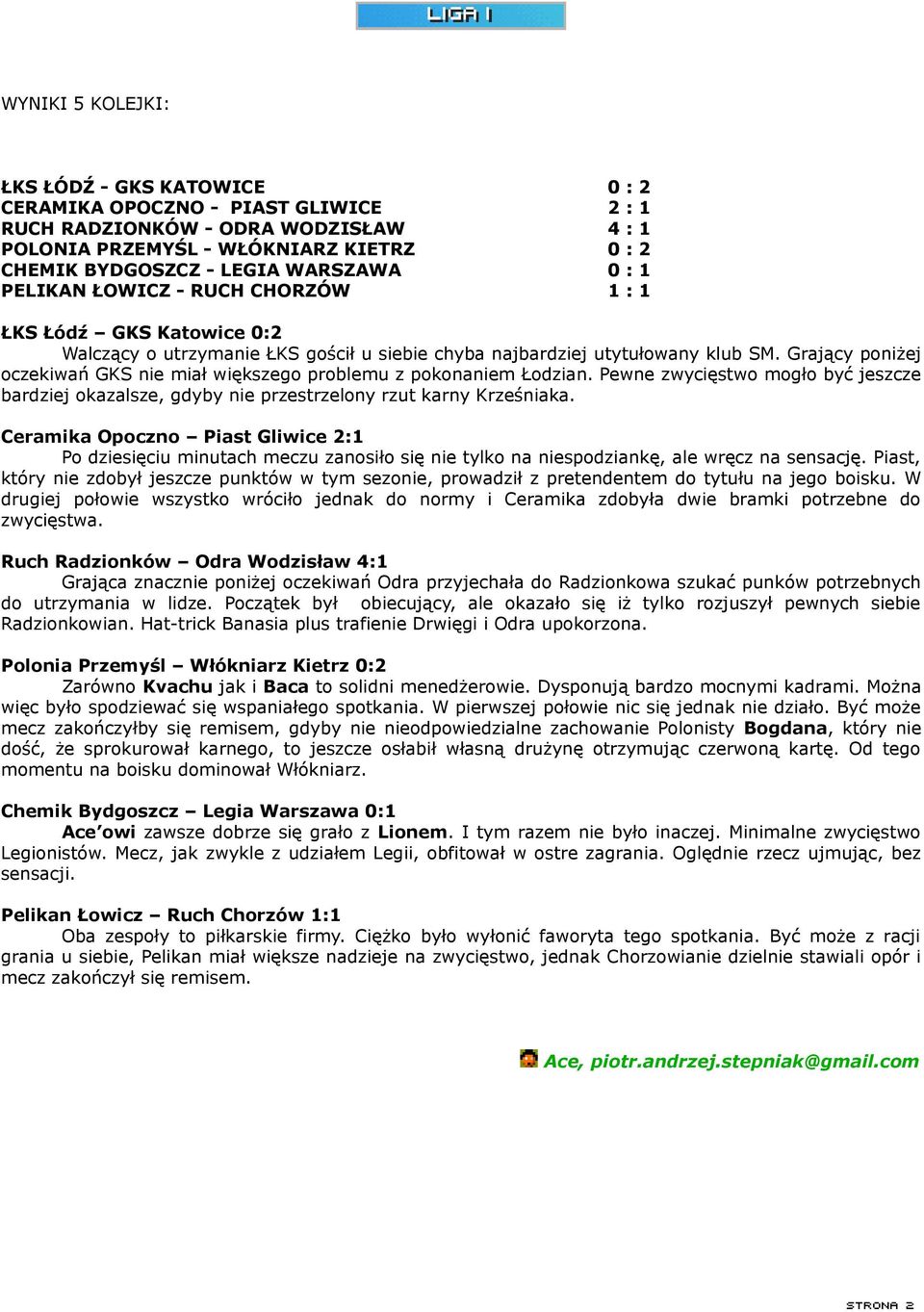 LIGA I

WYNIKI 5 KOLEJKI:

| | |
|---|---|
| ŁKS ŁÓDŹ - GKS KATOWICE | 0 : 2 |
| CERAMIKA OPOCZNO - PIAST GLIWICE | 2 : 1 |
| RUCH RADZIONKÓW - ODRA WODZISŁAW | 4 : 1 |
| POLONIA PRZEMYŚL - WŁÓKNIARZ KIETRZ | 0 : 2 |
| CHEMIK BYDGOSZCZ - LEGIA WARSZAWA | 0 : 1 |
| PELIKAN ŁOWICZ - RUCH CHORZÓW | 1 : 1 |

ŁKS Łódź – GKS Katowice 0:2
Walczący o utrzymanie ŁKS gościł u siebie chyba najbardziej utytułowany klub SM. Grający poniżej oczekiwań GKS nie miał większego problemu z pokonaniem Łodzian. Pewne zwycięstwo mogło być jeszcze bardziej okazalsze, gdyby nie przestrzelony rzut karny Krześniaka.

Ceramika Opoczno – Piast Gliwice 2:1
Po dziesięciu minutach meczu zanosiło się nie tylko na niespodziankę, ale wręcz na sensację. Piast, który nie zdobył jeszcze punktów w tym sezonie, prowadził z pretendentem do tytułu na jego boisku. W drugiej połowie wszystko wróciło jednak do normy i Ceramika zdobyła dwie bramki potrzebne do zwycięstwa.

Ruch Radzionków – Odra Wodzisław 4:1
Grająca znacznie poniżej oczekiwań Odra przyjechała do Radzionkowa szukać punków potrzebnych do utrzymania w lidze. Początek był obiecujący, ale okazało się iż tylko rozjuszył pewnych siebie Radzionkowian. Hat-trick Banasia plus trafienie Drwięgi i Odra upokorzona.

Polonia Przemyśl – Włókniarz Kietrz 0:2
Zarówno Kvachu jak i Baca to solidni menedżerowie. Dysponują bardzo mocnymi kadrami. Można więc było spodziewać się wspaniałego spotkania. W pierwszej połowie nic się jednak nie działo. Być może mecz zakończyłby się remisem, gdyby nie nieodpowiedzialne zachowanie Polonisty Bogdana, który nie dość, że sprokurował karnego, to jeszcze osłabił własną drużynę otrzymując czerwoną kartę. Od tego momentu na boisku dominował Włókniarz.

Chemik Bydgoszcz – Legia Warszawa 0:1
Ace'owi zawsze dobrze się grało z Lionem. I tym razem nie było inaczej. Minimalne zwycięstwo Legionistów. Mecz, jak zwykle z udziałem Legii, obfitował w ostre zagrania. Oględnie rzecz ujmując, bez sensacji.

Pelikan Łowicz – Ruch Chorzów 1:1
Oba zespoły to piłkarskie firmy. Ciężko było wyłonić faworyta tego spotkania. Być może z racji grania u siebie, Pelikan miał większe nadzieje na zwycięstwo, jednak Chorzowianie dzielnie stawiali opór i mecz zakończył się remisem.

Ace, piotr.andrzej.stepniak@gmail.com

STRONA 2